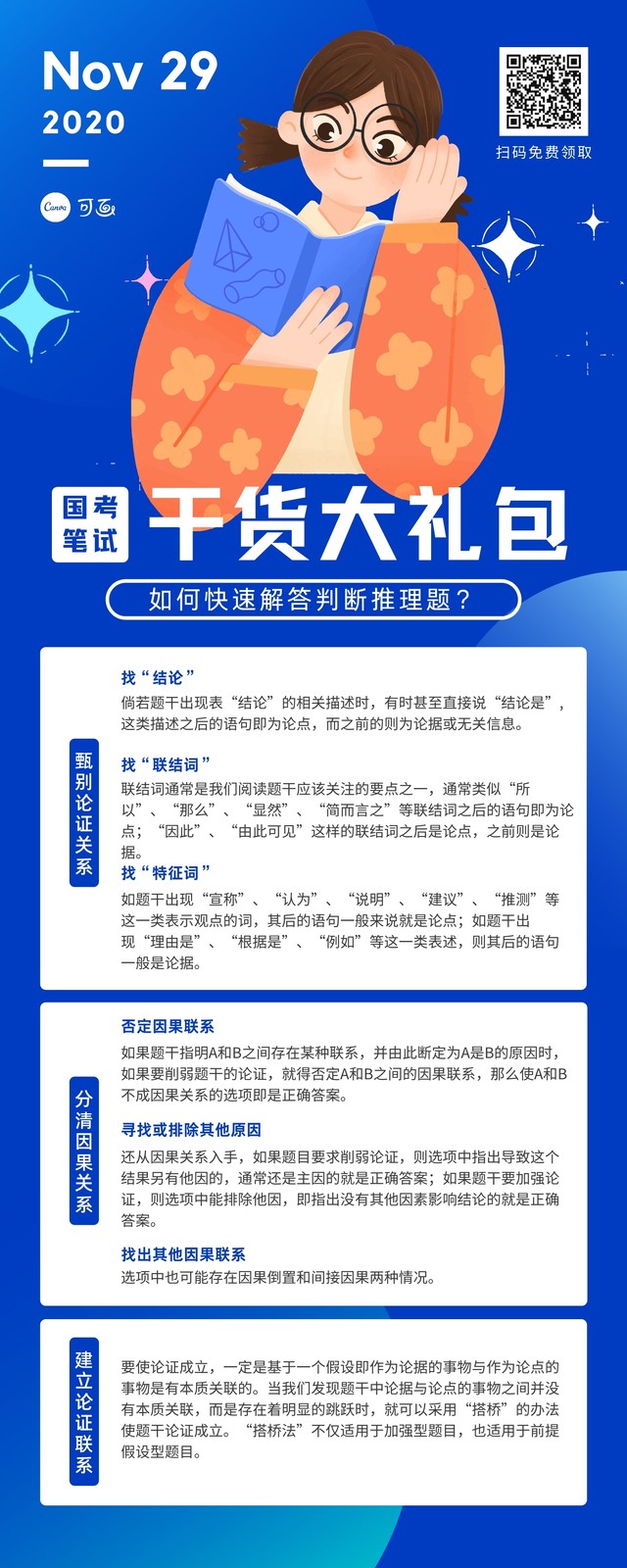 Nov 29
2020

Canva 可画

扫码免费领取

国考笔试

干货大礼包

如何快速解答判断推理题？

甄别论证关系

找“结论”
倘若题干出现表“结论”的相关描述时，有时甚至直接说“结论是”，这类描述之后的语句即为论点，而之前的则为论据或无关信息。

找“联结词”
联结词通常是我们阅读题干应该关注的要点之一，通常类似“所以”、“那么”、“显然”、“简而言之”等联结词之后的语句即为论点；“因此”、“由此可见”这样的联结词之后是论点，之前则是论据。

找“特征词”
如题干出现“宣称”、“认为”、“说明”、“建议”、“推测”等这一类表示观点的词，其后的语句一般来说就是论点；如题干出现“理由是”、“根据是”、“例如”等这一类表述，则其后的语句一般是论据。

分清因果关系

否定因果联系
如果题干指明A和B之间存在某种联系，并由此断定为A是B的原因时，如果要削弱题干的论证，就得否定A和B之间的因果联系，那么使A和B不成因果关系的选项即是正确答案。

寻找或排除其他原因
还从因果关系入手，如果题目要求削弱论证，则选项中指出导致这个结果另有他因的，通常还是主因的就是正确答案；如果题干要加强论证，则选项中能排除他因，即指出没有其他因素影响结论的就是正确答案。

找出其他因果联系
选项中也可能存在因果倒置和间接因果两种情况。

建立论证联系

要使论证成立，一定是基于一个假设即作为论据的事物与作为论点的事物是有本质关联的。当我们发现题干中论据与论点的事物之间并没有本质关联，而是存在着明显的跳跃时，就可以采用“搭桥”的办法使题干论证成立。“搭桥法”不仅适用于加强型题目，也适用于前提假设型题目。